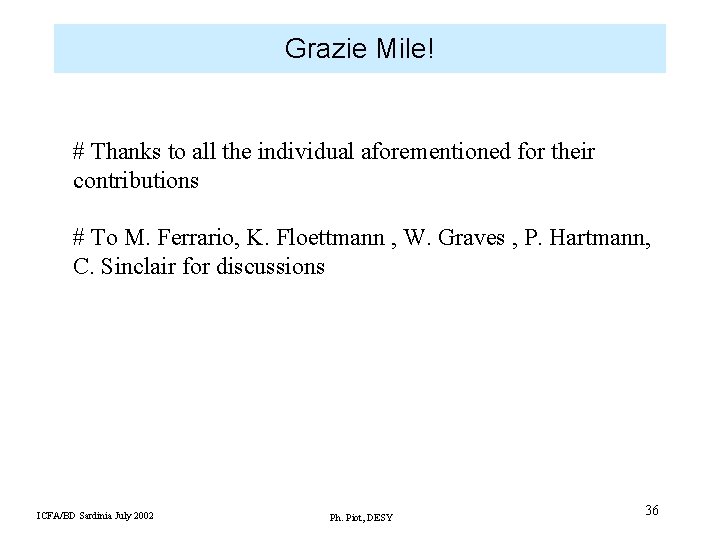 Grazie Mile!

# Thanks to all the individual aforementioned for their contributions

# To M. Ferrario, K. Floettmann , W. Graves , P. Hartmann, C. Sinclair for discussions

ICFA/BD Sardinia July 2002

Ph. Piot, DESY

36